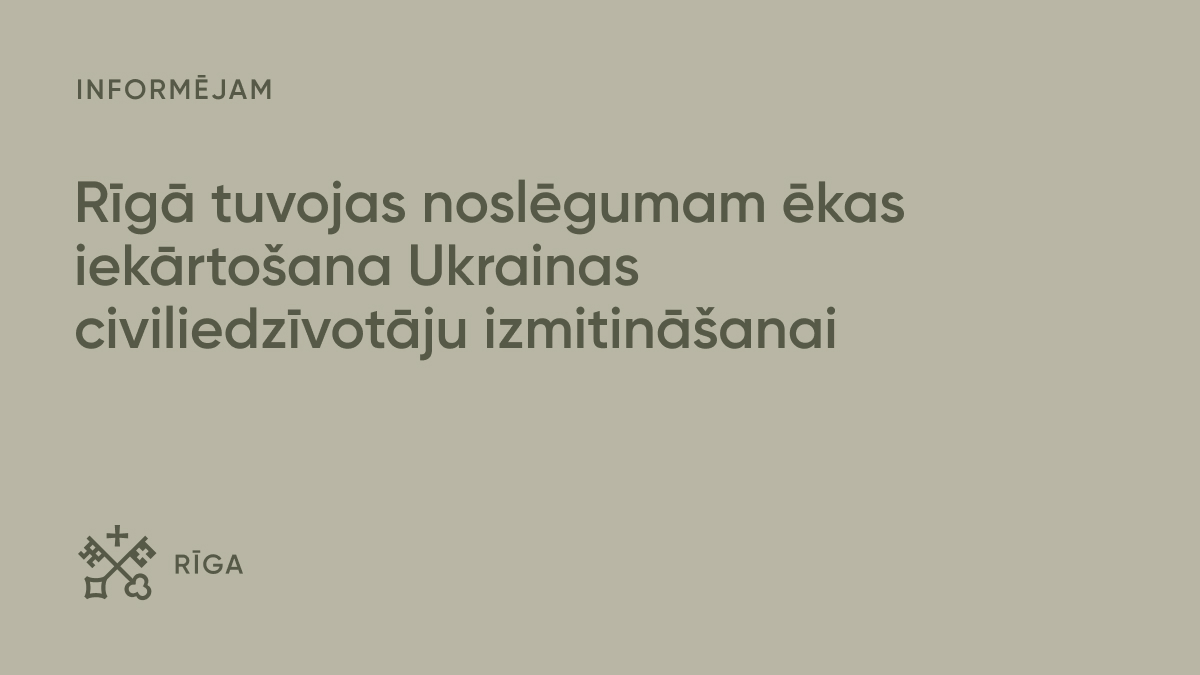 INFORMĒJAM

Rīgā tuvojas noslēgumam ēkas iekārtošana Ukrainas civiliedzīvotāju izmitināšanai

RĪGA